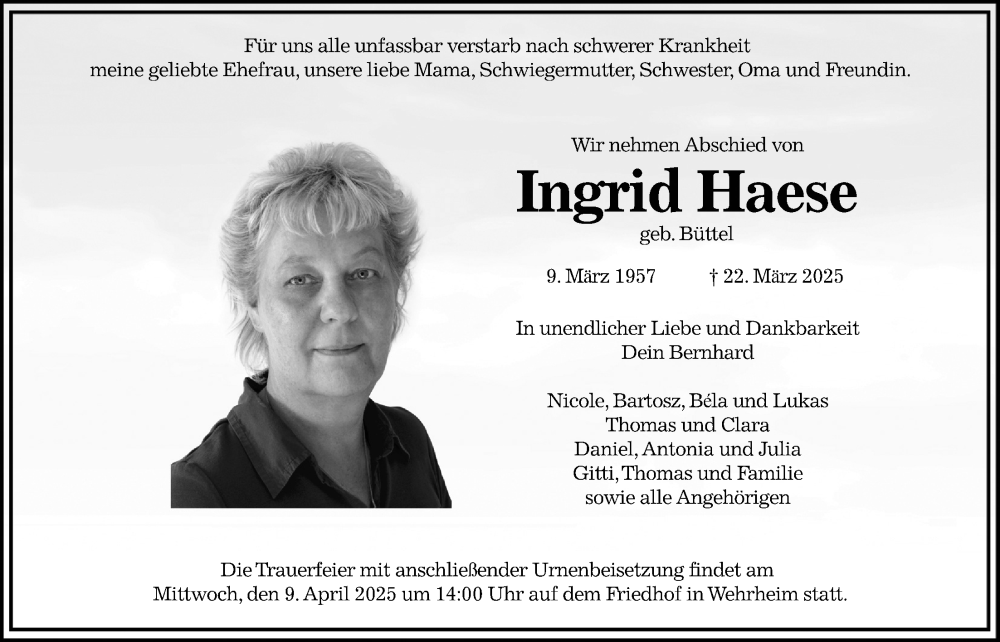 Für uns alle unfassbar verstarb nach schwerer Krankheit
meine geliebte Ehefrau, unsere liebe Mama, Schwiegermutter, Schwester, Oma und Freundin.

Wir nehmen Abschied von

Ingrid Haese

geb. Büttel

9. März 1957 † 22. März 2025

In unendlicher Liebe und Dankbarkeit
Dein Bernhard

Nicole, Bartosz, Béla und Lukas
Thomas und Clara
Daniel, Antonia und Julia
Gitti, Thomas und Familie
sowie alle Angehörigen

Die Trauerfeier mit anschließender Urnenbeisetzung findet am
Mittwoch, den 9. April 2025 um 14:00 Uhr auf dem Friedhof in Wehrheim statt.